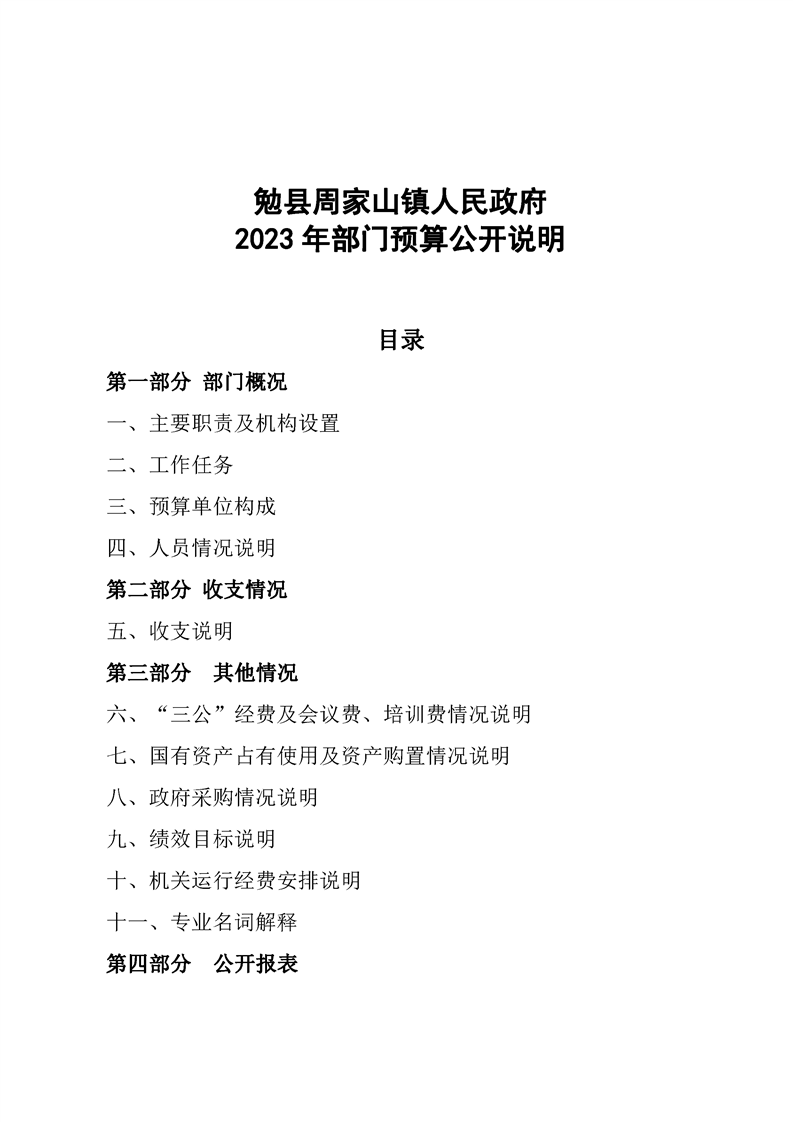 勉县周家山镇人民政府
2023 年部门预算公开说明

目录

第一部分 部门概况

一、主要职责及机构设置

二、工作任务

三、预算单位构成

四、人员情况说明

第二部分 收支情况

五、收支说明

第三部分 其他情况

六、“三公”经费及会议费、培训费情况说明

七、国有资产占有使用及资产购置情况说明

八、政府采购情况说明

九、绩效目标说明

十、机关运行经费安排说明

十一、专业名词解释

第四部分 公开报表